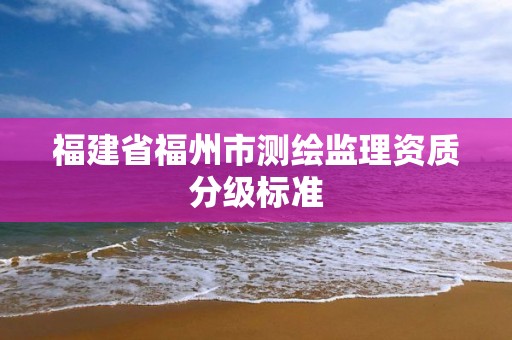 福建省福州市测绘监理资质分级标准